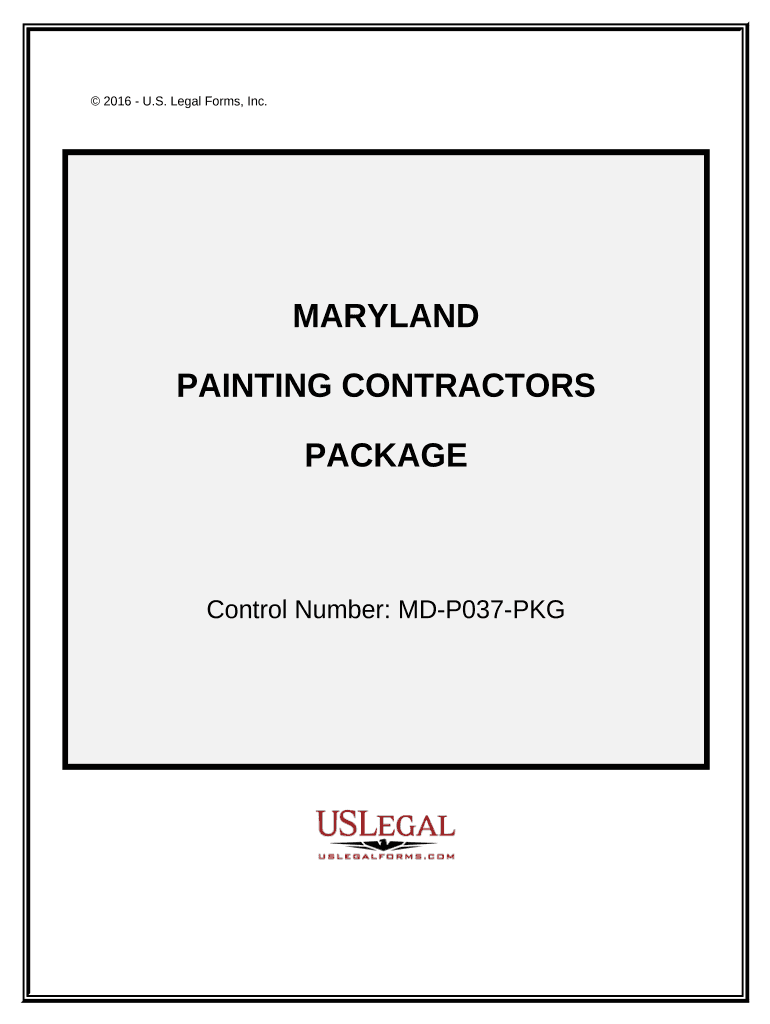 © 2016 - U.S. Legal Forms, Inc.

MARYLAND

PAINTING CONTRACTORS

PACKAGE

Control Number: MD-P037-PKG

USLEGAL

USLEGALFORMS.COM